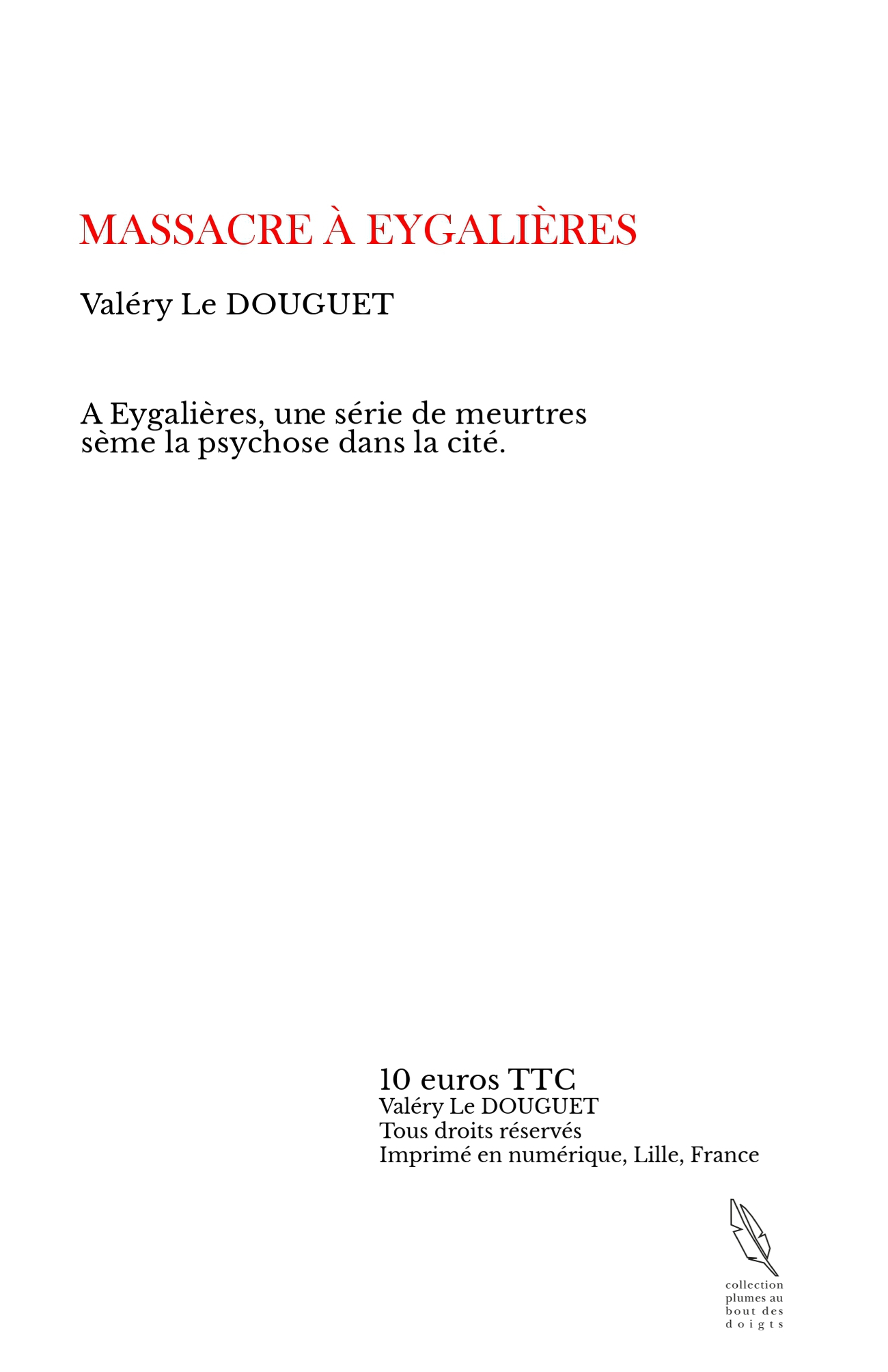 MASSACRE À EYGALIÈRES

Valéry Le DOUGUET

A Eygalières, une série de meurtres sème la psychose dans la cité.

10 euros TTC
Valéry Le DOUGUET
Tous droits réservés
Imprimé en numérique, Lille, France

collection
plumes au
bout des
doigts